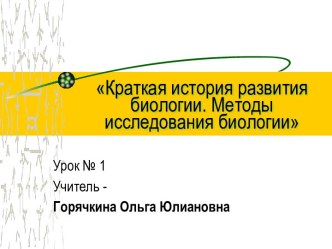 «Краткая история развития биологии. Методы исследования биологии»

Урок № 1

Учитель -

Горячкина Ольга Юлиановна